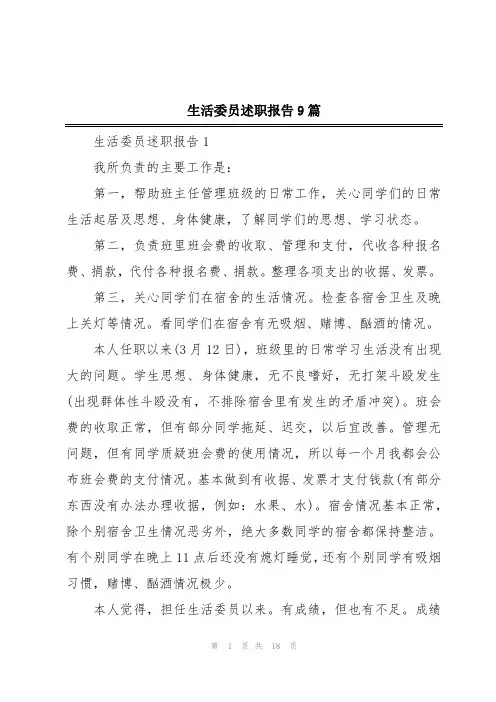 生活委员述职报告 9 篇

生活委员述职报告 1

我所负责的主要工作是：

第一，帮助班主任管理班级的日常工作，关心同学们的日常生活起居及思想、身体健康，了解同学们的思想、学习状态。

第二，负责班里班会费的收取、管理和支付，代收各种报名费、捐款，代付各种报名费、捐款。整理各项支出的收据、发票。

第三，关心同学们在宿舍的生活情况。检查各宿舍卫生及晚上关灯等情况。看同学们在宿舍有无吸烟、赌博、酗酒的情况。

本人任职以来(3 月 12 日)，班级里的日常学习生活没有出现大的问题。学生思想、身体健康，无不良嗜好，无打架斗殴发生(出现群体性斗殴没有，不排除宿舍里有发生的矛盾冲突)。班会费的收取正常，但有部分同学拖延、迟交，以后宜改善。管理无问题，但有同学质疑班会费的使用情况，所以每一个月我都会公布班会费的支付情况。基本做到有收据、发票才支付钱款(有部分东西没有办法办理收据，例如：水果、水)。宿舍情况基本正常，除个别宿舍卫生情况恶劣外，绝大多数同学的宿舍都保持整洁。有个别同学在晚上 11 点后还没有熄灯睡觉，还有个别同学有吸烟习惯，赌博、酗酒情况极少。

本人觉得，担任生活委员以来。有成绩，但也有不足。成绩

第 1 页 共 18 页